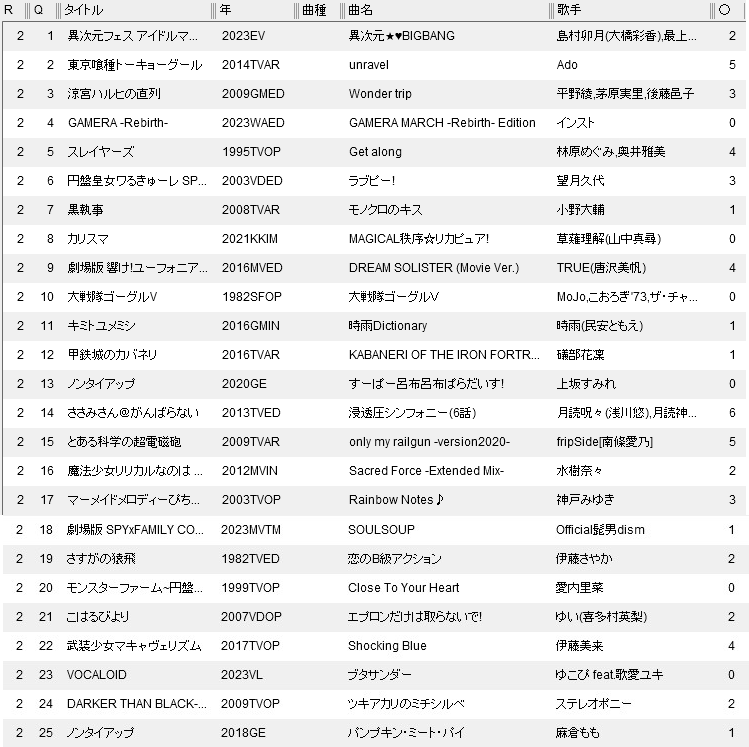 | R | Q | タイトル | 年 | 曲種 | 曲名 | 歌手 | ○ |
|---|---|---|---|---|---|---|---|
| 2 | 1 | 異次元フェス アイドルマ... | 2023EV | | 異次元★♥BIGBANG | 島村卯月(大橋彩香),最上... | 2 |
| 2 | 2 | 東京喰種トーキョーグール | 2014TVAR | | unravel | Ado | 5 |
| 2 | 3 | 涼宮ハルヒの直列 | 2009GMED | | Wonder trip | 平野綾,茅原実里,後藤邑子 | 3 |
| 2 | 4 | GAMERA -Rebirth- | 2023WAED | | GAMERA MARCH -Rebirth- Edition | インスト | 0 |
| 2 | 5 | スレイヤーズ | 1995TVOP | | Get along | 林原めぐみ,奥井雅美 | 4 |
| 2 | 6 | 円盤皇女ワるきゅーレ SP... | 2003VDED | | ラブピー! | 望月久代 | 3 |
| 2 | 7 | 黒執事 | 2008TVAR | | モノクロのキス | 小野大輔 | 1 |
| 2 | 8 | カリスマ | 2021KKIM | | MAGICAL秩序☆リカピュア! | 草薙理解(山中真尋) | 0 |
| 2 | 9 | 劇場版 響け!ユーフォニア... | 2016MVED | | DREAM SOLISTER (Movie Ver.) | TRUE(唐沢美帆) | 4 |
| 2 | 10 | 大戦隊ゴーグルV | 1982SFOP | | 大戦隊ゴーグルV | MoJo,こおろぎ'73,ザ・チャ... | 0 |
| 2 | 11 | キミトユメミシ | 2016GMIN | | 時雨Dictionary | 時雨(民安ともえ) | 1 |
| 2 | 12 | 甲鉄城のカバネリ | 2016TVAR | | KABANERI OF THE IRON FORTR... | 礒部花凜 | 1 |
| 2 | 13 | ノンタイアップ | 2020GE | | すーぱー呂布呂布ぱらだいす! | 上坂すみれ | 0 |
| 2 | 14 | ささみさん@がんばらない | 2013TVED | | 浸透圧シンフォニー(6話) | 月読呪々(浅川悠),月読神... | 6 |
| 2 | 15 | とある科学の超電磁砲 | 2009TVAR | | only my railgun -version2020- | fripSide[南條愛乃] | 5 |
| 2 | 16 | 魔法少女リリカルなのは ... | 2012MVIN | | Sacred Force -Extended Mix- | 水樹奈々 | 2 |
| 2 | 17 | マーメイドメロディーぴち... | 2003TVOP | | Rainbow Notes♪ | 神戸みゆき | 3 |
| 2 | 18 | 劇場版 SPYxFAMILY CO... | 2023MVTM | | SOULSOUP | Official髭男dism | 1 |
| 2 | 19 | さすがの猿飛 | 1982TVED | | 恋のB級アクション | 伊藤さやか | 2 |
| 2 | 20 | モンスターファーム~円盤... | 1999TVOP | | Close To Your Heart | 愛内里菜 | 0 |
| 2 | 21 | こはるびより | 2007VDOP | | エプロンだけは取らないで! | ゆい(喜多村英梨) | 2 |
| 2 | 22 | 武装少女マキャヴェリズム | 2017TVOP | | Shocking Blue | 伊藤美来 | 4 |
| 2 | 23 | VOCALOID | 2023VL | | ブタサンダー | ゆこぴ feat.歌愛ユキ | 0 |
| 2 | 24 | DARKER THAN BLACK-... | 2009TVOP | | ツキアカリのミチシルベ | ステレオポニー | 2 |
| 2 | 25 | ノンタイアップ | 2018GE | | パンプキン・ミート・パイ | 麻倉もも | 1 |